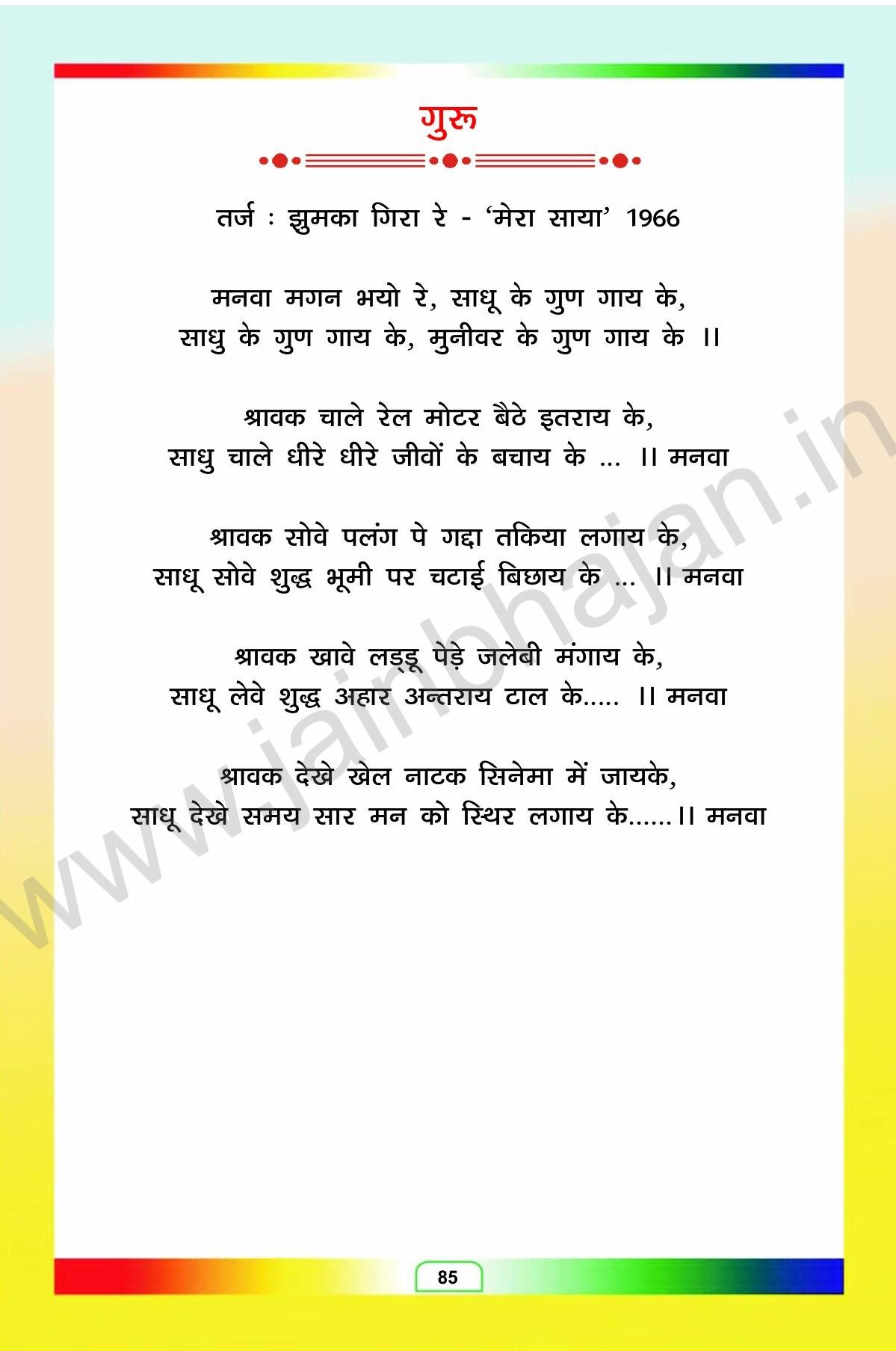 गुरू

तर्ज : झुमका गिरा रे - 'मेरा साया' 1966

मनवा मगन भयो रे, साधू के गुण गाय के,
साधु के गुण गाय के, मुनीवर के गुण गाय के ।।

श्रावक चाले रेल मोटर बैठे इतराय के,
साधु चाले धीरे धीरे जीवों के बचाय के ... ।। मनवा

श्रावक सोवे पलंग पे गद्दा तकिया लगाय के,
साधू सोवे शुद्ध भूमी पर चटाई बिछाय के ... ।। मनवा

श्रावक खावे लड्डू पेड़े जलेबी मंगाय के,
साधू लेवे शुद्ध अहार अन्तराय टाल के..... ।। मनवा

श्रावक देखे खेल नाटक सिनेमा में जायके,
साधू देखे समय सार मन को स्थिर लगाय के......।। मनवा

85

www.jainbhajan.in